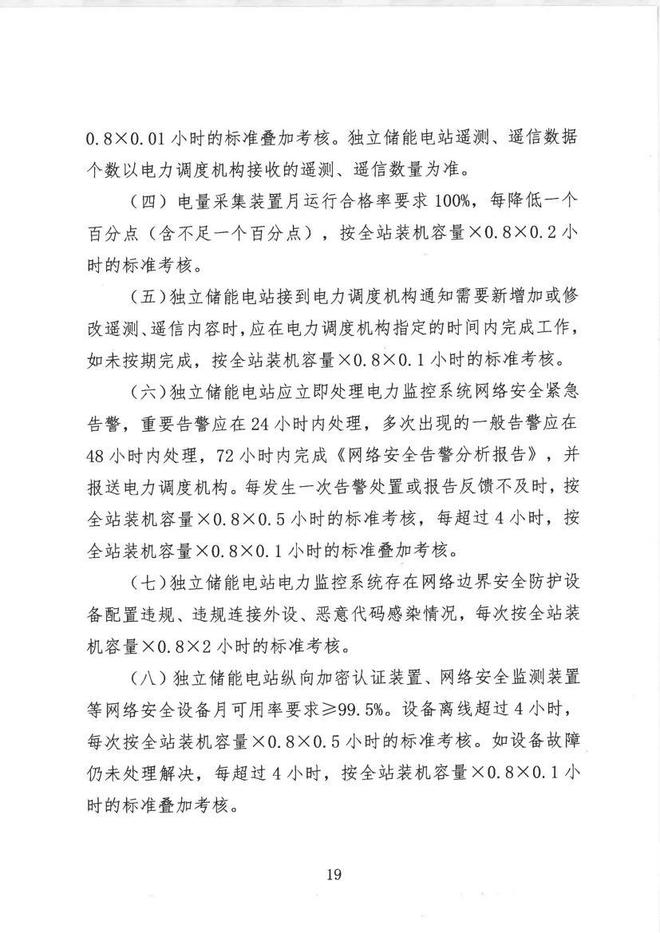 0.8×0.01 小时的标准叠加考核。独立储能电站遥测、遥信数据个数以电力调度机构接收的遥测、遥信数量为准。

（四）电量采集装置月运行合格率要求 100%，每降低一个百分点（含不足一个百分点），按全站装机容量×0.8×0.2 小时的标准考核。

（五）独立储能电站接到电力调度机构通知需要新增加或修改遥测、遥信内容时，应在电力调度机构指定的时间内完成工作，如未按期完成，按全站装机容量×0.8×0.1 小时的标准考核。

（六）独立储能电站应立即处理电力监控系统网络安全紧急告警，重要告警应在 24 小时内处理，多次出现的一般告警应在 48 小时内处理，72 小时内完成《网络安全告警分析报告》，并报送电力调度机构。每发生一次告警处置或报告反馈不及时，按全站装机容量×0.8×0.5 小时的标准考核，每超过 4 小时，按全站装机容量×0.8×0.1 小时的标准叠加考核。

（七）独立储能电站电力监控系统存在网络边界安全防护设备配置违规、违规连接外设、恶意代码感染情况，每次按全站装机容量×0.8×2 小时的标准考核。

（八）独立储能电站纵向加密认证装置、网络安全监测装置等网络安全设备月可用率要求≥99.5%。设备离线超过 4 小时，每次按全站装机容量×0.8×0.5 小时的标准考核。如设备故障仍未处理解决，每超过 4 小时，按全站装机容量×0.8×0.1 小时的标准叠加考核。

19